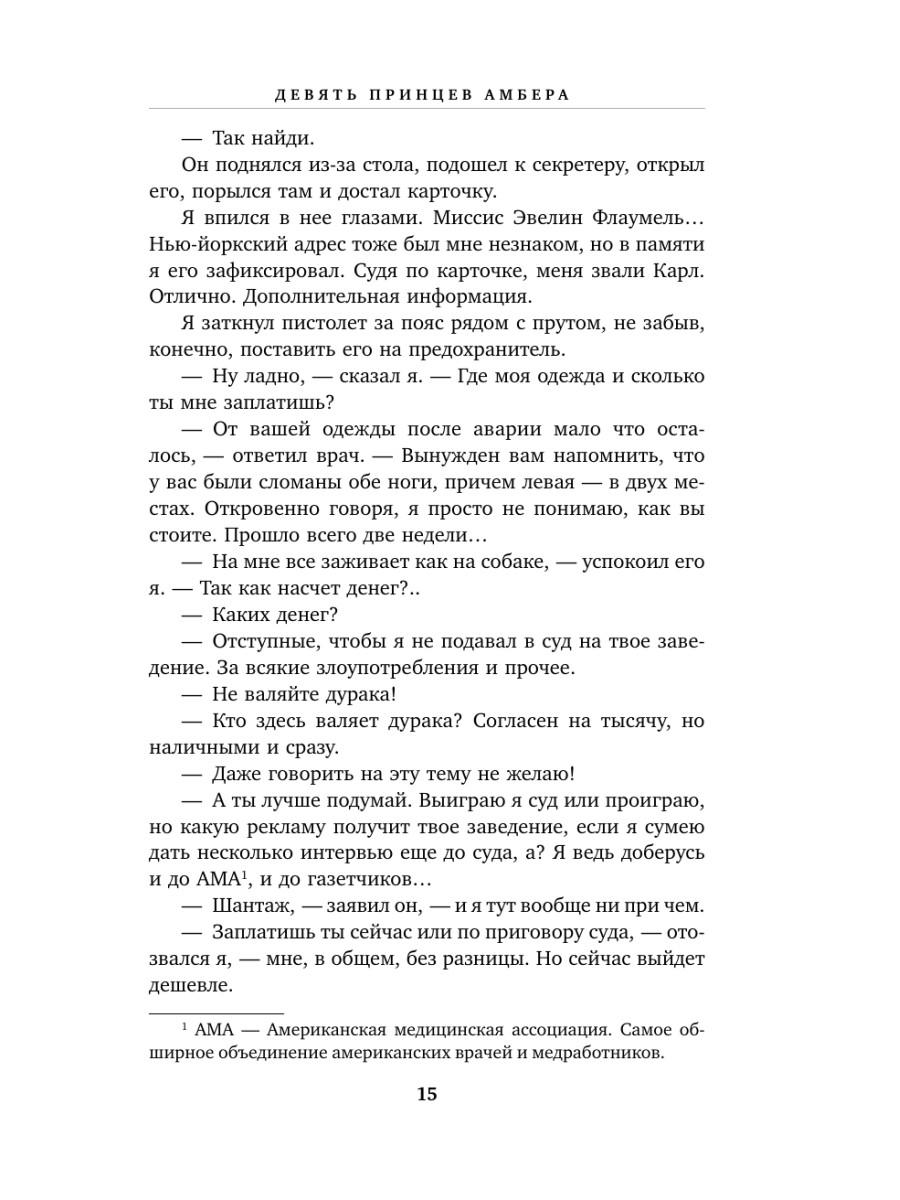 ДЕВЯТЬ ПРИНЦЕВ АМБЕРА

— Так найди.

Он поднялся из-за стола, подошел к секретеру, открыл его, порылся там и достал карточку.

Я впился в нее глазами. Миссис Эвелин Флаумель… Нью-йоркский адрес тоже был мне незнаком, но в памяти я его зафиксировал. Судя по карточке, меня звали Карл. Отлично. Дополнительная информация.

Я заткнул пистолет за пояс рядом с прутом, не забыв, конечно, поставить его на предохранитель.

— Ну ладно, — сказал я. — Где моя одежда и сколько ты мне заплатишь?

— От вашей одежды после аварии мало что осталось, — ответил врач. — Вынужден вам напомнить, что у вас были сломаны обе ноги, причем левая — в двух местах. Откровенно говоря, я просто не понимаю, как вы стоите. Прошло всего две недели…

— На мне все заживает как на собаке, — успокоил его я. — Так как насчет денег?..

— Каких денег?

— Отступные, чтобы я не подавал в суд на твое заведение. За всякие злоупотребления и прочее.

— Не валяйте дурака!

— Кто здесь валяет дурака? Согласен на тысячу, но наличными и сразу.

— Даже говорить на эту тему не желаю!

— А ты лучше подумай. Выиграю я суд или проиграю, но какую рекламу получит твое заведение, если я сумею дать несколько интервью еще до суда, а? Я ведь доберусь и до АМА$^1$, и до газетчиков…

— Шантаж, — заявил он, — и я тут вообще ни при чем.

— Заплатишь ты сейчас или по приговору суда, — отозвался я, — мне, в общем, без разницы. Но сейчас выйдет дешевле.

$^1$ АМА — Американская медицинская ассоциация. Самое обширное объединение американских врачей и медработников.

15